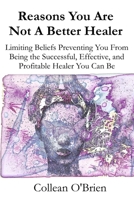 Reasons You Are Not A Better Healer

Limiting Beliefs Preventing You From Being the Successful, Effective, and Profitable Healer You Can Be

Collean O'Brien